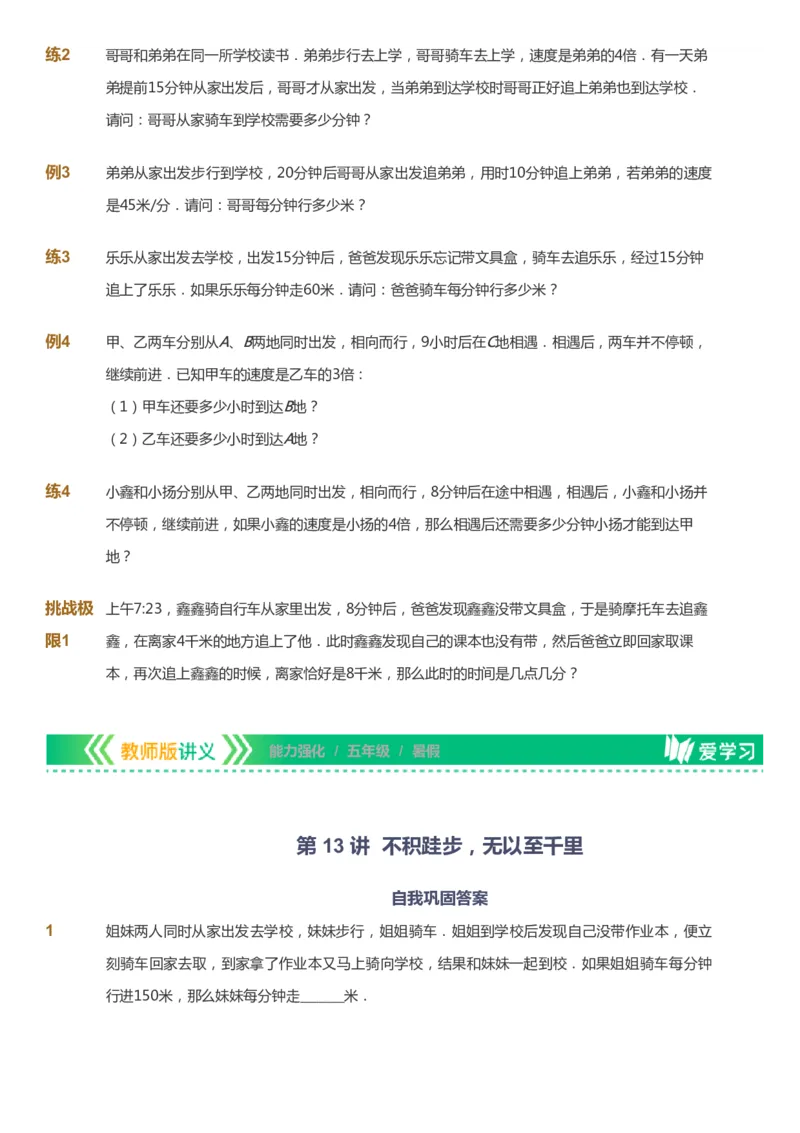 练2 哥哥和弟弟在同一所学校读书．弟弟步行去上学，哥哥骑车去上学，速度是弟弟的4倍．有一天弟弟提前15分钟从家出发后，哥哥才从家出发，当弟弟到达学校时哥哥正好追上弟弟也到达学校．请问：哥哥从家骑车到学校需要多少分钟？

例3 弟弟从家出发步行到学校，20分钟后哥哥从家出发追弟弟，用时10分钟追上弟弟，若弟弟的速度是45米/分．请问：哥哥每分钟行多少米？

练3 乐乐从家出发去学校，出发15分钟后，爸爸发现乐乐忘记带文具盒，骑车去追乐乐，经过15分钟追上了乐乐．如果乐乐每分钟走60米．请问：爸爸骑车每分钟行多少米？

例4 甲、乙两车分别从$A$、$B$两地同时出发，相向而行，9小时后在$C$地相遇．相遇后，两车并不停顿，继续前进．已知甲车的速度是乙车的3倍：
（1）甲车还要多少小时到达$B$地？
（2）乙车还要多少小时到达$A$地？

练4 小鑫和小扬分别从甲、乙两地同时出发，相向而行，8分钟后在途中相遇，相遇后，小鑫和小扬并不停顿，继续前进，如果小鑫的速度是小扬的4倍，那么相遇后还需要多少分钟小扬才能到达甲地？

挑战极限1 上午7:23，鑫鑫骑自行车从家里出发，8分钟后，爸爸发现鑫鑫没带文具盒，于是骑摩托车去追鑫鑫，在离家4千米的地方追上了他．此时鑫鑫发现自己的课本也没有带，然后爸爸立即回家取课本，再次追上鑫鑫的时候，离家恰好是8千米，那么此时的时间是几点几分？

教师版讲义 能力强化 / 五年级 / 暑假 爱学习

第 13 讲 不积跬步，无以至千里

自我巩固答案

1 姐妹两人同时从家出发去学校，妹妹步行，姐姐骑车．姐姐到学校后发现自己没带作业本，便立刻骑车回家去取，到家拿了作业本又马上骑向学校，结果和妹妹一起到校．如果姐姐骑车每分钟行进150米，那么妹妹每分钟走______米．